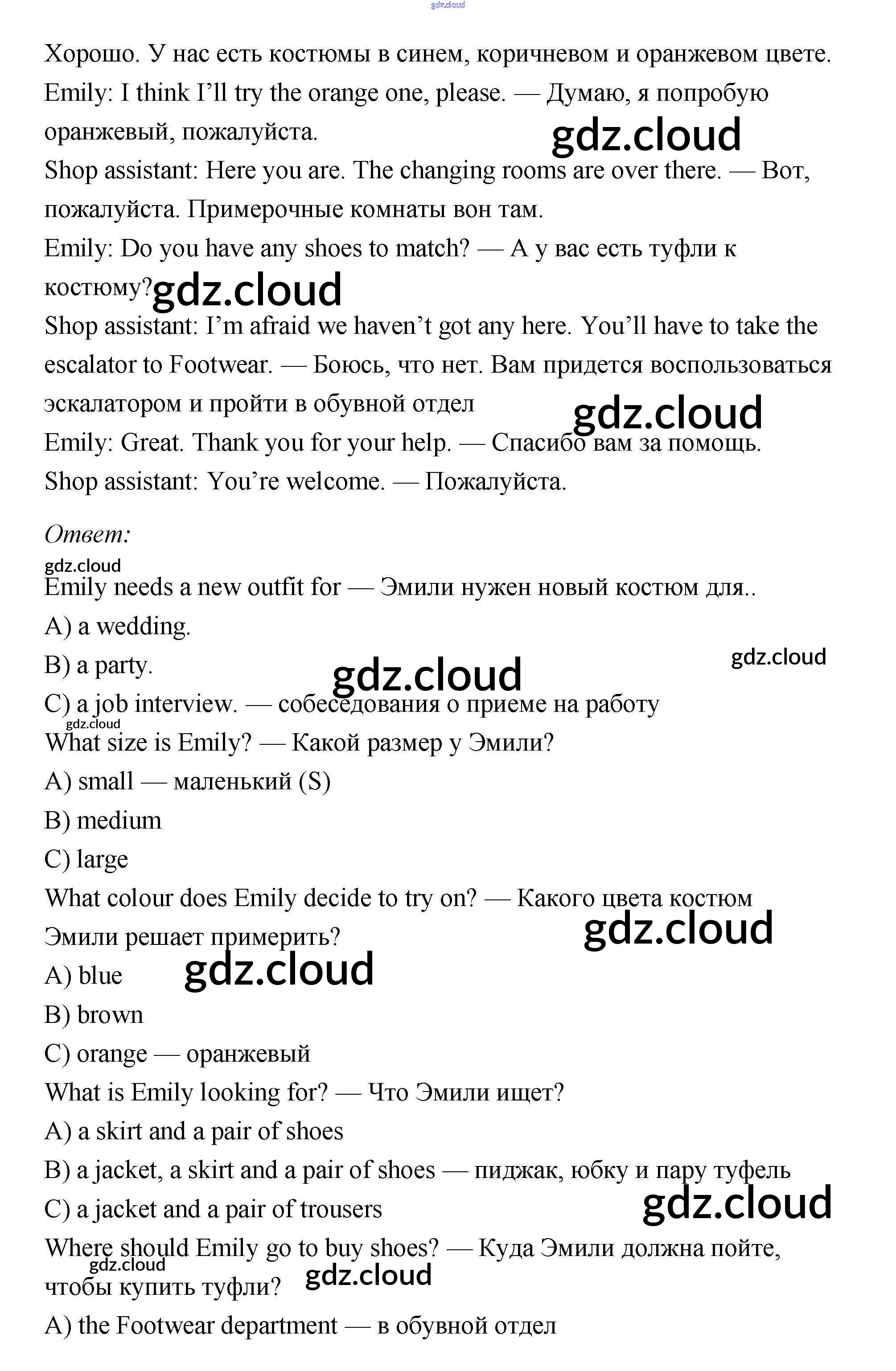 gdz.cloud

Хорошо. У нас есть костюмы в синем, коричневом и оранжевом цвете.
Emily: I think I'll try the orange one, please. — Думаю, я попробую оранжевый, пожалуйста.
gdz.cloud
Shop assistant: Here you are. The changing rooms are over there. — Вот, пожалуйста. Примерочные комнаты вон там.
Emily: Do you have any shoes to match? — А у вас есть туфли к костюму?
gdz.cloud
Shop assistant: I'm afraid we haven't got any here. You'll have to take the escalator to Footwear. — Боюсь, что нет. Вам придется воспользоваться эскалатором и пройти в обувной отдел
gdz.cloud
Emily: Great. Thank you for your help. — Спасибо вам за помощь.
Shop assistant: You're welcome. — Пожалуйста.

Ответ:
gdz.cloud
Emily needs a new outfit for — Эмили нужен новый костюм для..
A) a wedding.
B) a party.
gdz.cloud
gdz.cloud
C) a job interview. — собеседования о приеме на работу
gdz.cloud
What size is Emily? — Какой размер у Эмили?
A) small — маленький (S)
B) medium
C) large
What colour does Emily decide to try on? — Какого цвета костюм Эмили решает примерить?
gdz.cloud
A) blue
gdz.cloud
B) brown
C) orange — оранжевый
What is Emily looking for? — Что Эмили ищет?
A) a skirt and a pair of shoes
B) a jacket, a skirt and a pair of shoes — пиджак, юбку и пару туфель
C) a jacket and a pair of trousers
gdz.cloud
Where should Emily go to buy shoes? — Куда Эмили должна пойте, чтобы купить туфли?
gdz.cloud
gdz.cloud
A) the Footwear department — в обувной отдел